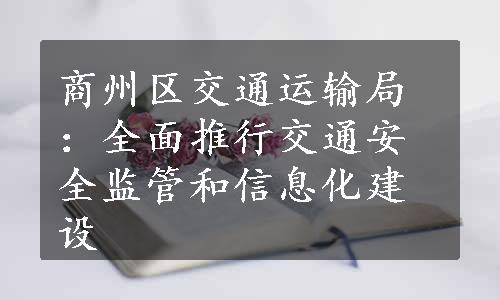 商州区交通运输局：全面推行交通安全监管和信息化建设